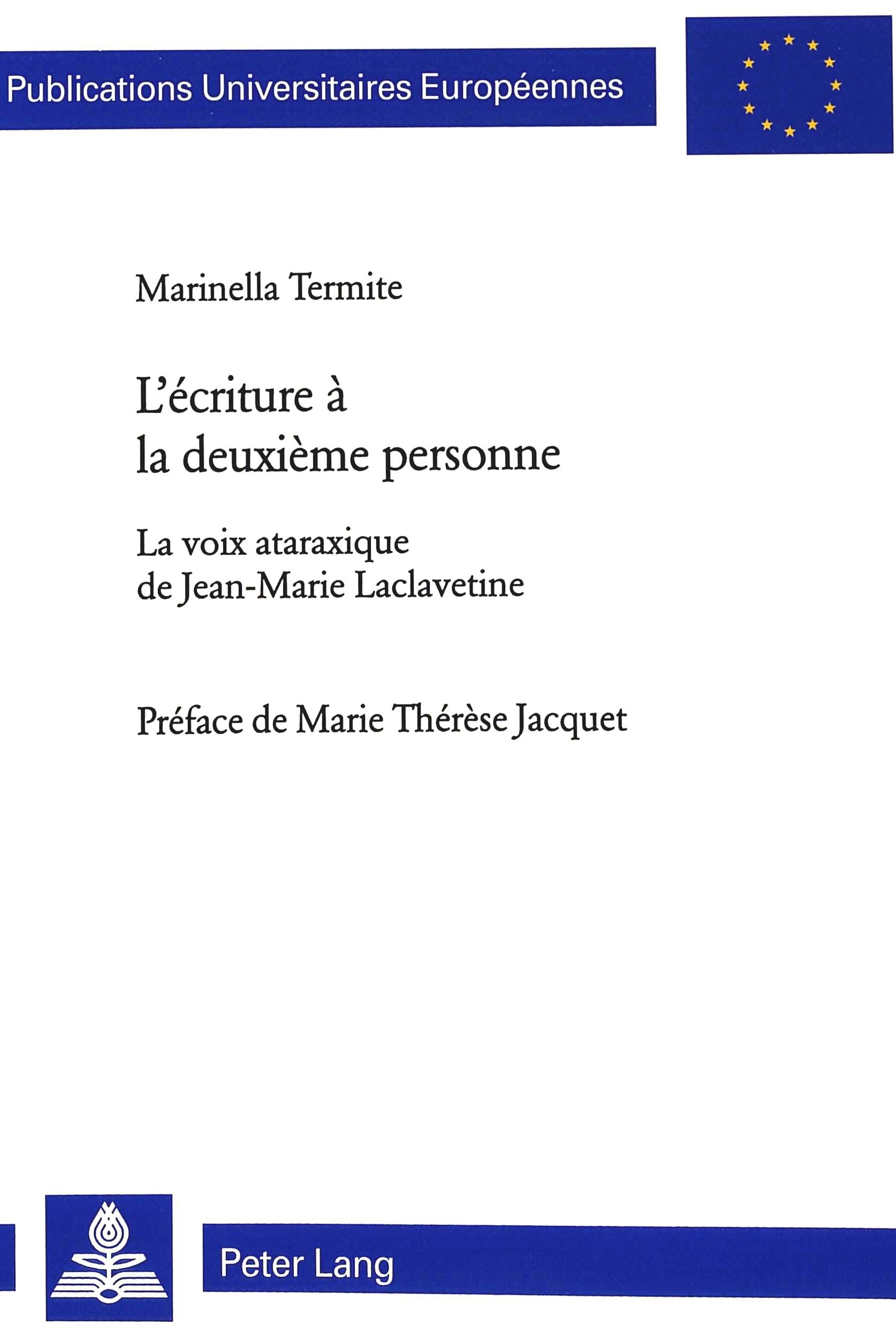 Publications Universitaires Européennes

Marinella Termite

L'écriture à la deuxième personne

La voix ataraxique de Jean-Marie Laclavetine

Préface de Marie Thérèse Jacquet

Peter Lang